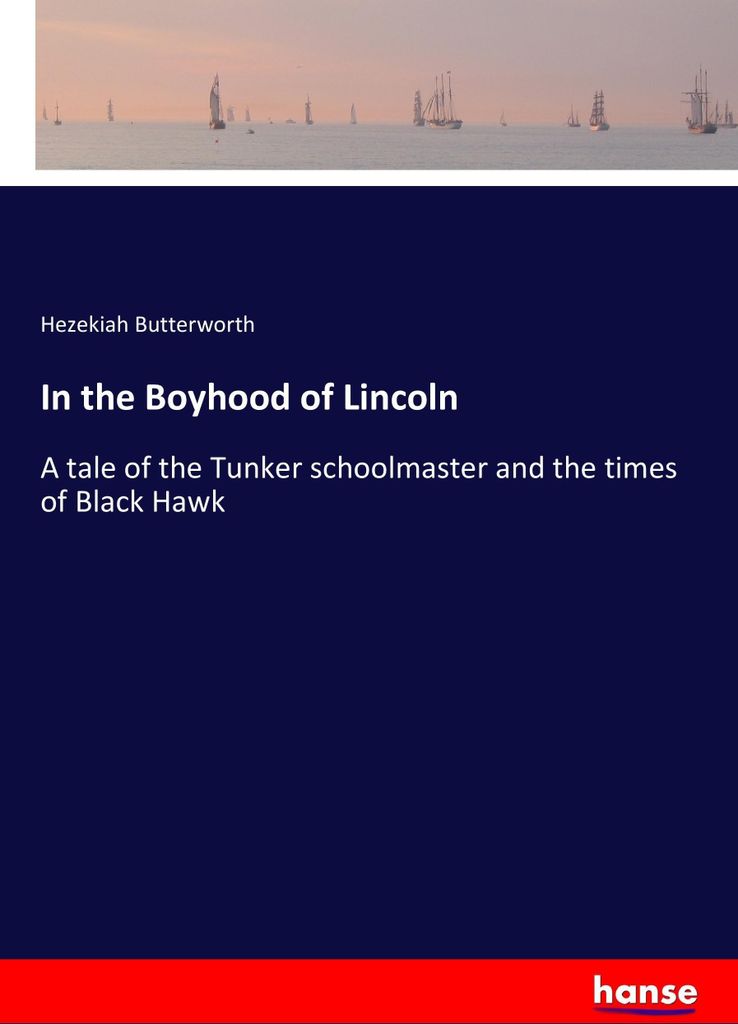 Hezekiah Butterworth

In the Boyhood of Lincoln

A tale of the Tunker schoolmaster and the times of Black Hawk

hanse